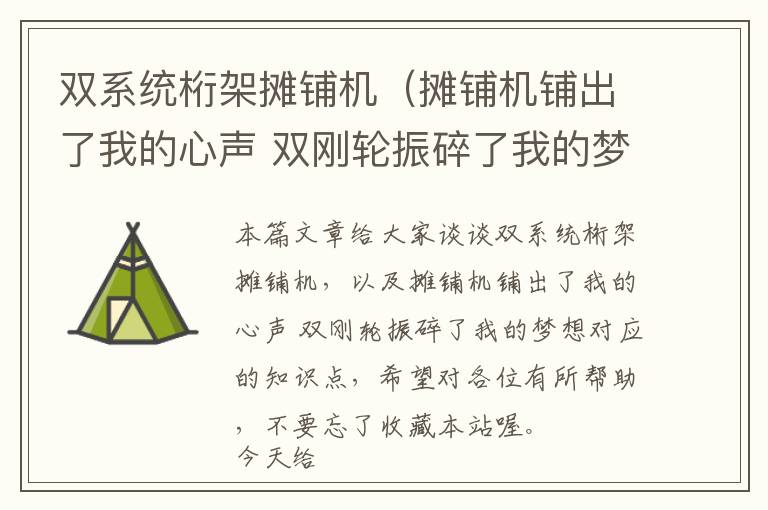 双系统桁架摊铺机（摊铺机铺出了我的心声 双刚轮振碎了我的梦

本篇文章给大家谈谈双系统桁架摊铺机，以及摊铺机铺出了我的心声 双刚轮振碎了我的梦想对应的知识点，希望对各位有所帮助，不要忘了收藏本站喔。
今天给